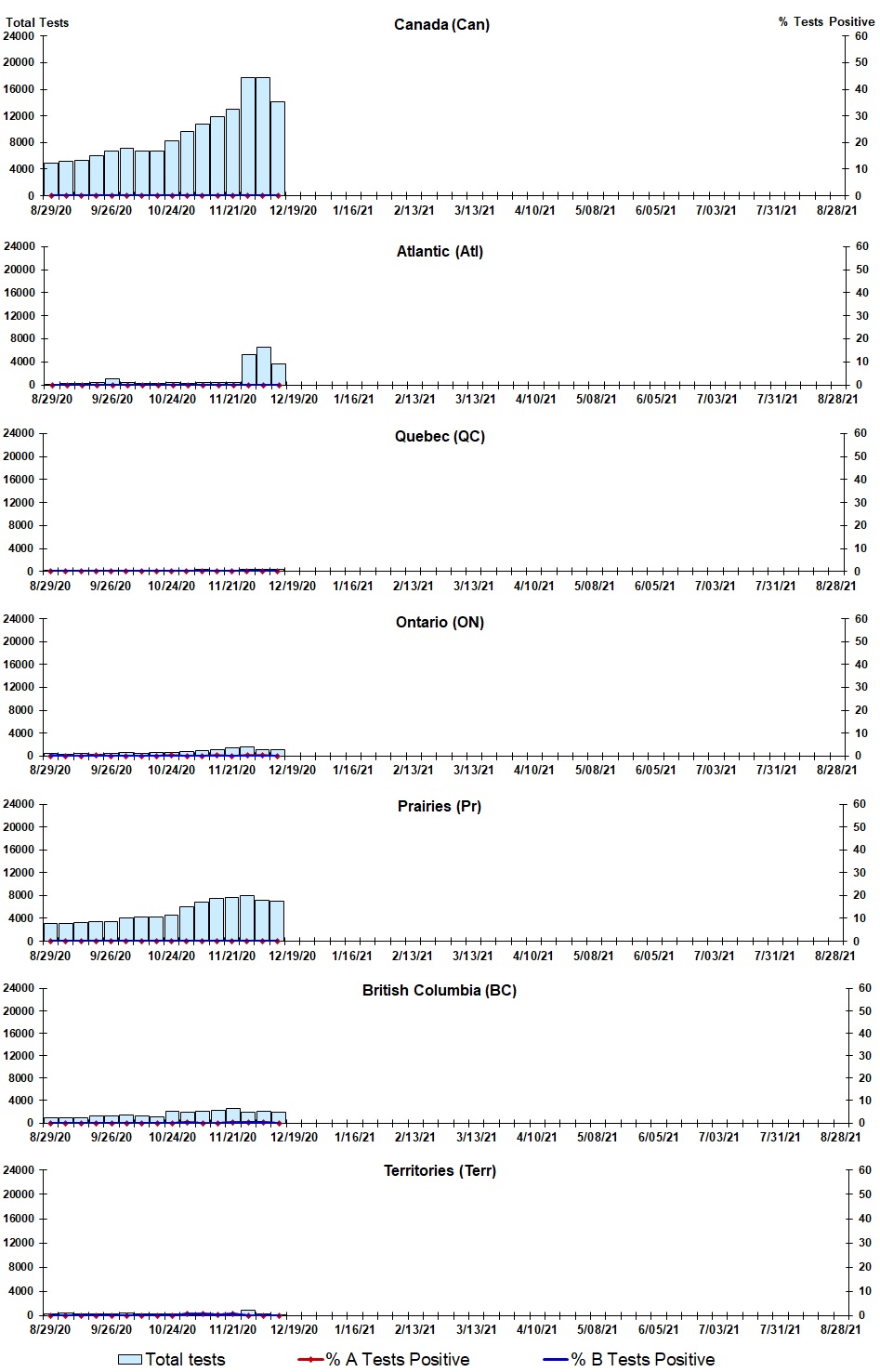 Total Tests

Canada (Can)

% Tests Positive

24000
20000
16000
12000
8000
4000
0

60
50
40
30
20
10
0

8/29/20 9/26/20 10/24/20 11/21/20 12/19/20 1/16/21 2/13/21 3/13/21 4/10/21 5/08/21 6/05/21 7/03/21 7/31/21 8/28/21

Atlantic (Atl)

24000
20000
16000
12000
8000
4000
0

60
50
40
30
20
10
0

8/29/20 9/26/20 10/24/20 11/21/20 12/19/20 1/16/21 2/13/21 3/13/21 4/10/21 5/08/21 6/05/21 7/03/21 7/31/21 8/28/21

Quebec (QC)

24000
20000
16000
12000
8000
4000
0

60
50
40
30
20
10
0

8/29/20 9/26/20 10/24/20 11/21/20 12/19/20 1/16/21 2/13/21 3/13/21 4/10/21 5/08/21 6/05/21 7/03/21 7/31/21 8/28/21

Ontario (ON)

24000
20000
16000
12000
8000
4000
0

60
50
40
30
20
10
0

8/29/20 9/26/20 10/24/20 11/21/20 12/19/20 1/16/21 2/13/21 3/13/21 4/10/21 5/08/21 6/05/21 7/03/21 7/31/21 8/28/21

Prairies (Pr)

24000
20000
16000
12000
8000
4000
0

60
50
40
30
20
10
0

8/29/20 9/26/20 10/24/20 11/21/20 12/19/20 1/16/21 2/13/21 3/13/21 4/10/21 5/08/21 6/05/21 7/03/21 7/31/21 8/28/21

British Columbia (BC)

24000
20000
16000
12000
8000
4000
0

60
50
40
30
20
10
0

8/29/20 9/26/20 10/24/20 11/21/20 12/19/20 1/16/21 2/13/21 3/13/21 4/10/21 5/08/21 6/05/21 7/03/21 7/31/21 8/28/21

Territories (Terr)

24000
20000
16000
12000
8000
4000
0

60
50
40
30
20
10
0

8/29/20 9/26/20 10/24/20 11/21/20 12/19/20 1/16/21 2/13/21 3/13/21 4/10/21 5/08/21 6/05/21 7/03/21 7/31/21 8/28/21

Total tests
% A Tests Positive
% B Tests Positive